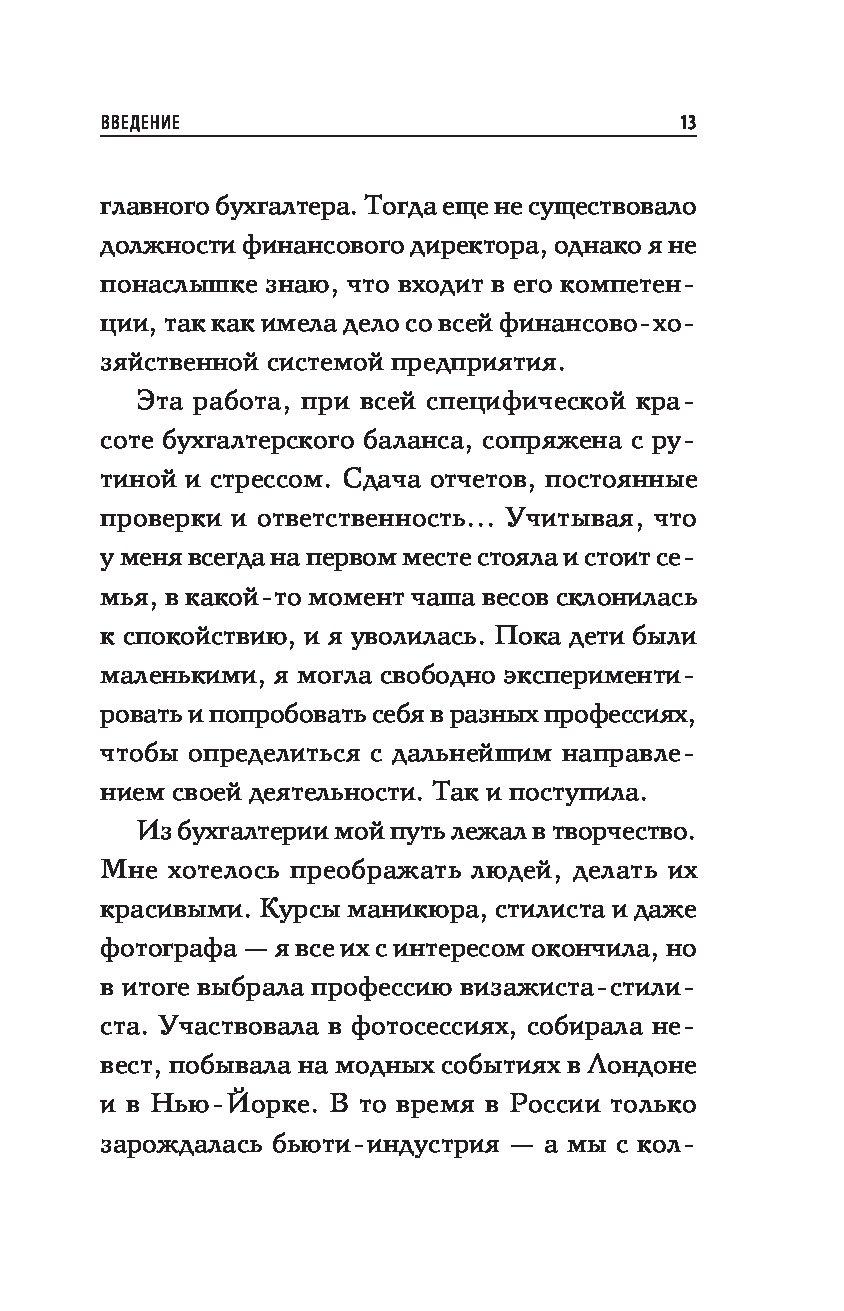 ВВЕДЕНИЕ 13

главного бухгалтера. Тогда еще не существовало должности финансового директора, однако я не понаслышке знаю, что входит в его компетенции, так как имела дело со всей финансово-хозяйственной системой предприятия.

Эта работа, при всей специфической красоте бухгалтерского баланса, сопряжена с рутиной и стрессом. Сдача отчетов, постоянные проверки и ответственность... Учитывая, что у меня всегда на первом месте стояла и стоит семья, в какой-то момент чаша весов склонилась к спокойствию, и я уволилась. Пока дети были маленькими, я могла свободно экспериментировать и попробовать себя в разных профессиях, чтобы определиться с дальнейшим направлением своей деятельности. Так и поступила.

Из бухгалтерии мой путь лежал в творчество. Мне хотелось преображать людей, делать их красивыми. Курсы маникюра, стилиста и даже фотографа — я все их с интересом окончила, но в итоге выбрала профессию визажиста-стилиста. Участвовала в фотосессиях, собирала невест, побывала на модных событиях в Лондоне и в Нью-Йорке. В то время в России только зарождалась бьюти-индустрия — а мы с кол-